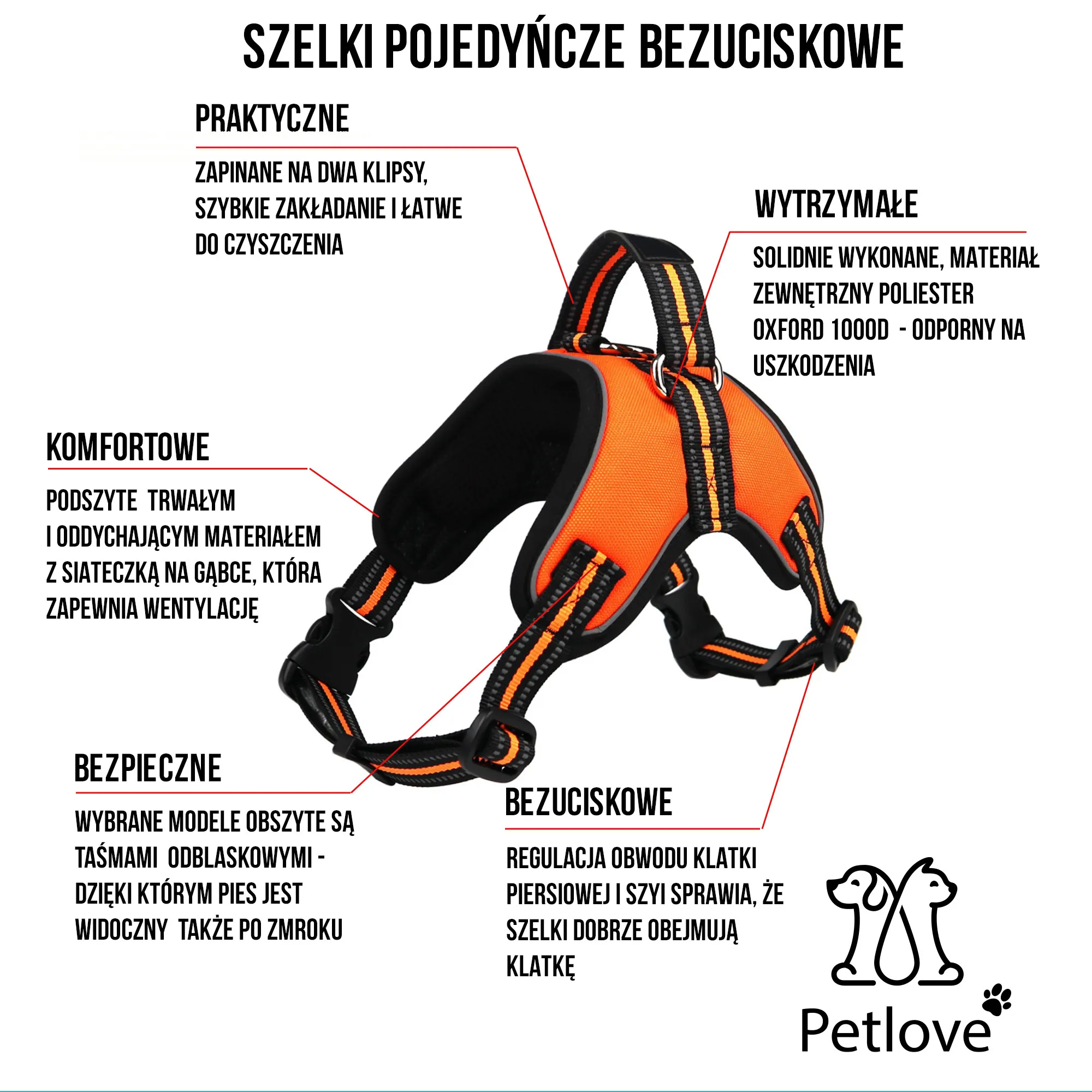 SZELKI POJEDYŃCZE BEZUCISKOWE

PRAKTYCZNE

ZAPINANE NA DWA KLIPSY, SZYBKIE ZAKŁADANIE I ŁATWE DO CZYSZCZENIA

WYTRZYMAŁE

SOLIDNIE WYKONANE, MATERIAŁ ZEWNĘTRZNY POLIESTER OXFORD 1000D - ODPORNY NA USZKODZENIA

KOMFORTOWE

PODSZYTE TRWAŁYM I ODDYCHAJĄCYM MATERIAŁEM Z SIATECZKĄ NA GĄBCE, KTÓRA ZAPEWNIA WENTYLACJĘ

BEZPIECZNE

WYBRANE MODELE OBSZYTE SĄ TAŚMAMI ODBLASKOWYMI - DZIĘKI KTÓRYM PIES JEST WIDOCZNY TAKŻE PO ZMROKU

BEZUCISKOWE

REGULACJA OBWODU KLATKI PIERSIOWEJ I SZYI SPRAWIA, ŻE SZELKI DOBRZE OBEJMUJĄ KLATKĘ

Petlove